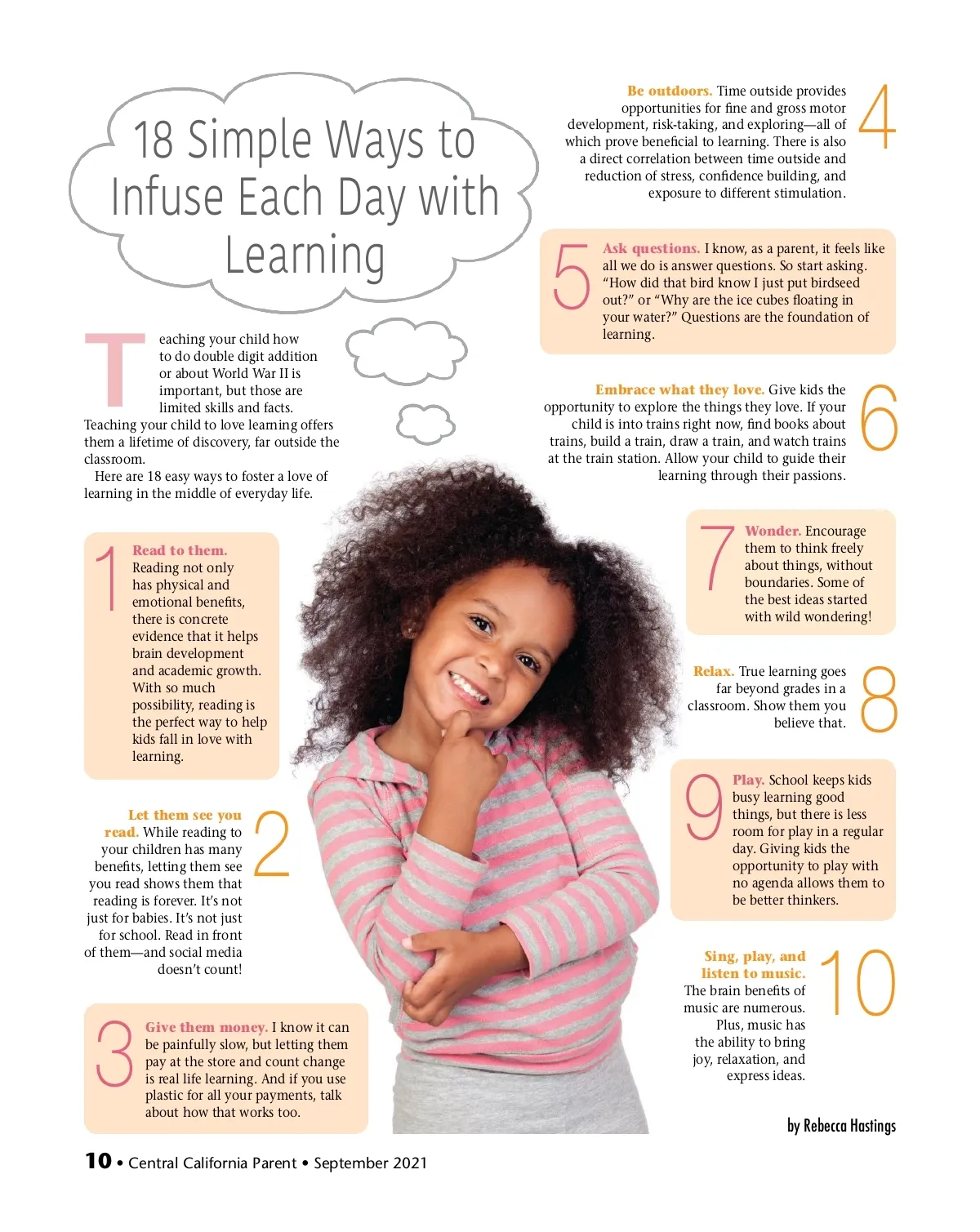 18 Simple Ways to Infuse Each Day with Learning

Teaching your child how to do double digit addition or about World War II is important, but those are limited skills and facts. Teaching your child to love learning offers them a lifetime of discovery, far outside the classroom.

Here are 18 easy ways to foster a love of learning in the middle of everyday life.

1 Read to them. Reading not only has physical and emotional benefits, there is concrete evidence that it helps brain development and academic growth. With so much possibility, reading is the perfect way to help kids fall in love with learning.

2 Let them see you read. While reading to your children has many benefits, letting them see you read shows them that reading is forever. It's not just for babies. It's not just for school. Read in front of them—and social media doesn't count!

3 Give them money. I know it can be painfully slow, but letting them pay at the store and count change is real life learning. And if you use plastic for all your payments, talk about how that works too.

4 Be outdoors. Time outside provides opportunities for fine and gross motor development, risk-taking, and exploring—all of which prove beneficial to learning. There is also a direct correlation between time outside and reduction of stress, confidence building, and exposure to different stimulation.

5 Ask questions. I know, as a parent, it feels like all we do is answer questions. So start asking. "How did that bird know I just put birdseed out?" or "Why are the ice cubes floating in your water?" Questions are the foundation of learning.

6 Embrace what they love. Give kids the opportunity to explore the things they love. If your child is into trains right now, find books about trains, build a train, draw a train, and watch trains at the train station. Allow your child to guide their learning through their passions.

7 Wonder. Encourage them to think freely about things, without boundaries. Some of the best ideas started with wild wondering!

8 Relax. True learning goes far beyond grades in a classroom. Show them you believe that.

9 Play. School keeps kids busy learning good things, but there is less room for play in a regular day. Giving kids the opportunity to play with no agenda allows them to be better thinkers.

10 Sing, play, and listen to music. The brain benefits of music are numerous. Plus, music has the ability to bring joy, relaxation, and express ideas.

by Rebecca Hastings

10 • Central California Parent • September 2021